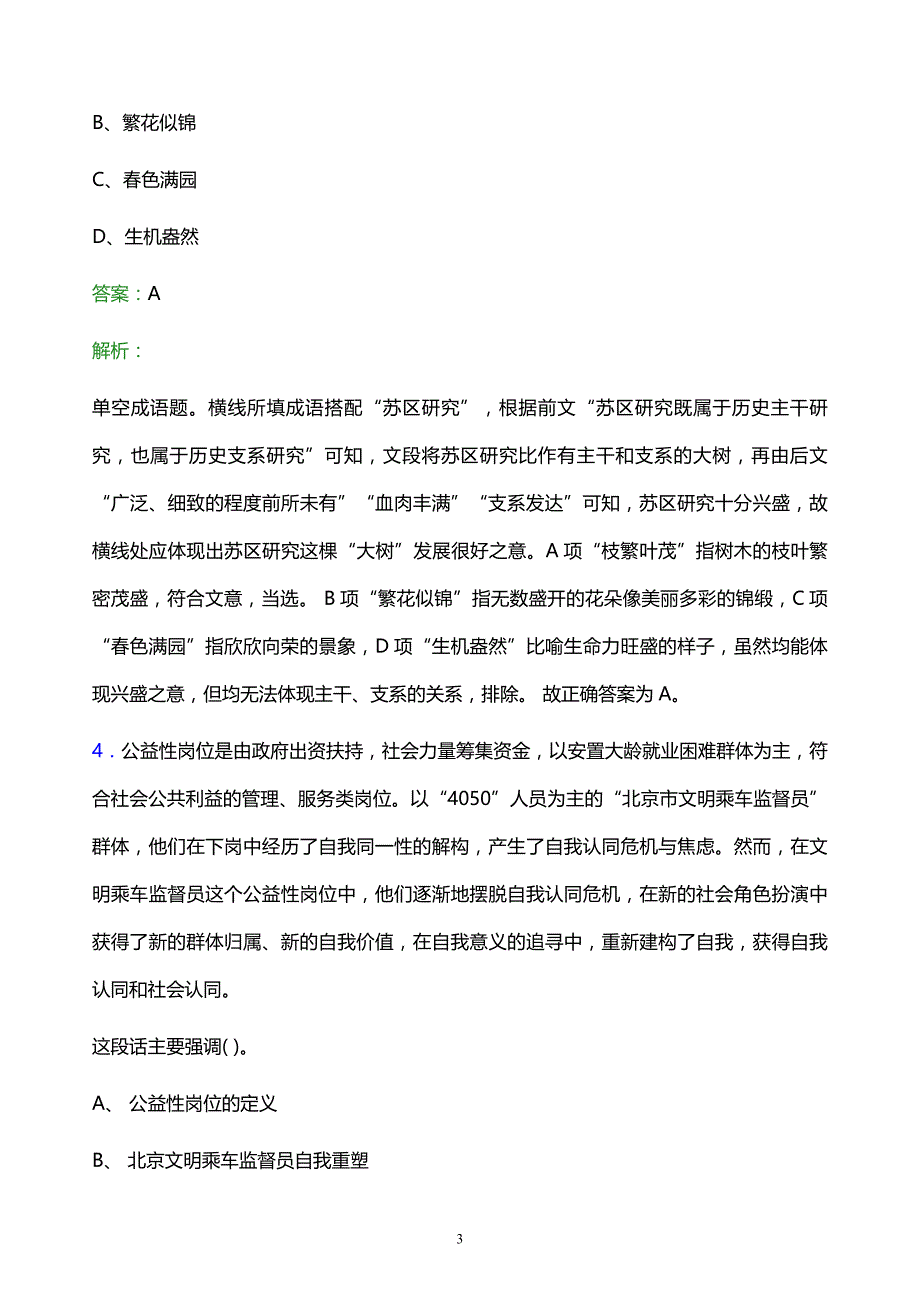 B、繁花似锦

C、春色满园

D、生机盎然

答案：A

解析：

单空成语题。横线所填成语搭配“苏区研究”，根据前文“苏区研究既属于历史主干研究，也属于历史支系研究”可知，文段将苏区研究比作有主干和支系的大树，再由后文“广泛、细致的程度前所未有”“血肉丰满”“支系发达”可知，苏区研究十分兴盛，故横线处应体现出苏区研究这棵“大树”发展很好之意。A 项“枝繁叶茂”指树木的枝叶繁密茂盛，符合文意，当选。 B 项“繁花似锦”指无数盛开的花朵像美丽多彩的锦缎，C 项“春色满园”指欣欣向荣的景象，D 项“生机盎然”比喻生命力旺盛的样子，虽然均能体现兴盛之意，但均无法体现主干、支系的关系，排除。 故正确答案为 A。

4．公益性岗位是由政府出资扶持，社会力量筹集资金，以安置大龄就业困难群体为主，符合社会公共利益的管理、服务类岗位。以“4050”人员为主的“北京市文明乘车监督员”群体，他们在下岗中经历了自我同一性的解构，产生了自我认同危机与焦虑。然而，在文明乘车监督员这个公益性岗位中，他们逐渐地摆脱自我认同危机，在新的社会角色扮演中获得了新的群体归属、新的自我价值，在自我意义的追寻中，重新建构了自我，获得自我认同和社会认同。

这段话主要强调( )。

A、 公益性岗位的定义

B、 北京文明乘车监督员自我重塑

3